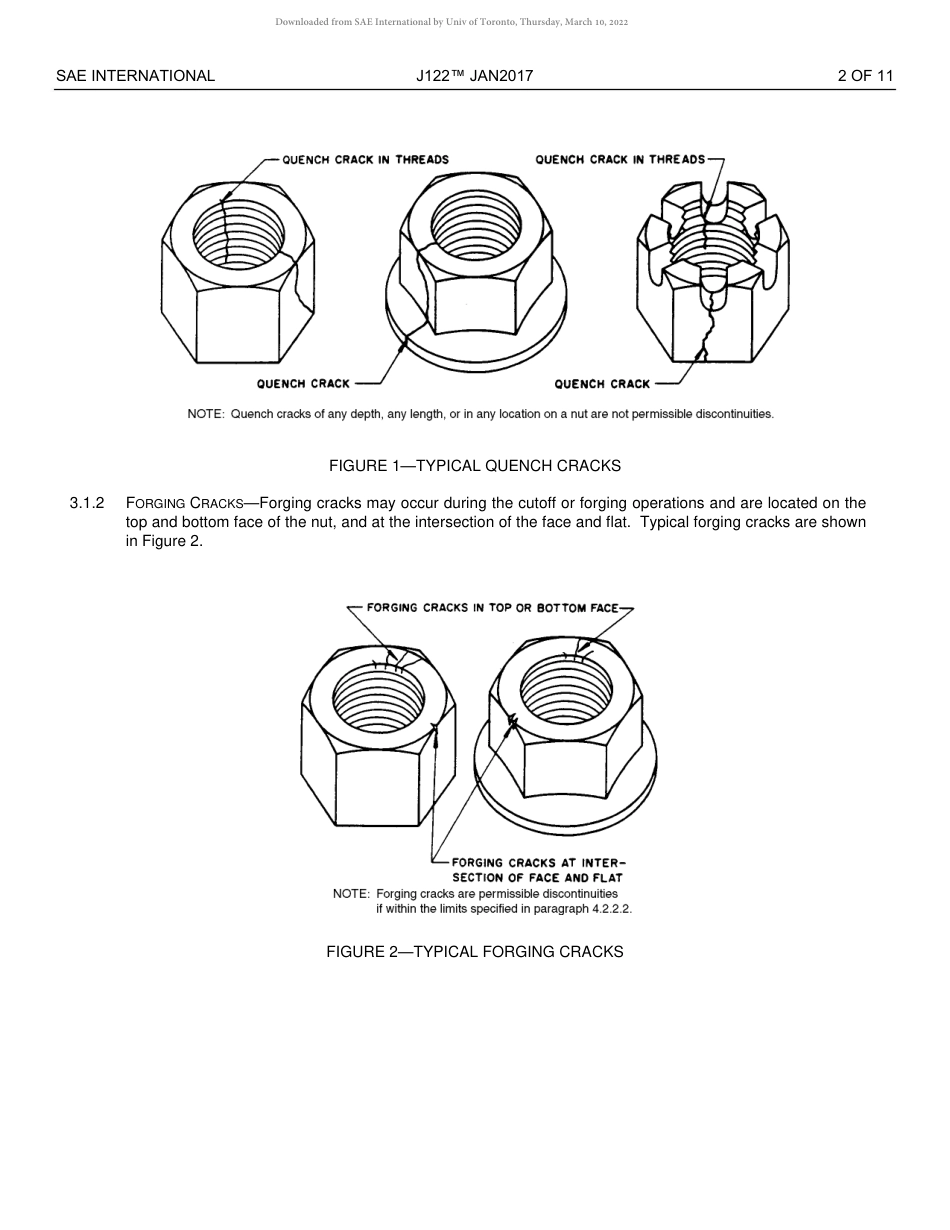 Downloaded from SAE International by Univ of Toronto, Thursday, March 10, 2022

SAE INTERNATIONAL J122™ JAN2017 2 OF 11

QUENCH CRACK IN THREADS

QUENCH CRACK IN THREADS

QUENCH CRACK

QUENCH CRACK

NOTE: Quench cracks of any depth, any length, or in any location on a nut are not permissible discontinuities.

FIGURE 1—TYPICAL QUENCH CRACKS

3.1.2 FORGING CRACKS—Forging cracks may occur during the cutoff or forging operations and are located on the top and bottom face of the nut, and at the intersection of the face and flat. Typical forging cracks are shown in Figure 2.

FORGING CRACKS IN TOP OR BOTTOM FACE

FORGING CRACKS AT INTERSECTION OF FACE AND FLAT

NOTE: Forging cracks are permissible discontinuities if within the limits specified in paragraph 4.2.2.2.

FIGURE 2—TYPICAL FORGING CRACKS